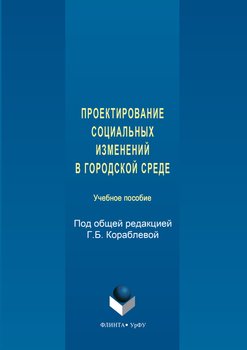 ПРОЕКТИРОВАНИЕ СОЦИАЛЬНЫХ ИЗМЕНЕНИЙ В ГОРОДСКОЙ СРЕДЕ

Учебное пособие

Под общей редакцией Г.Б. Кораблевой

ФЛИНТА • УрФУ